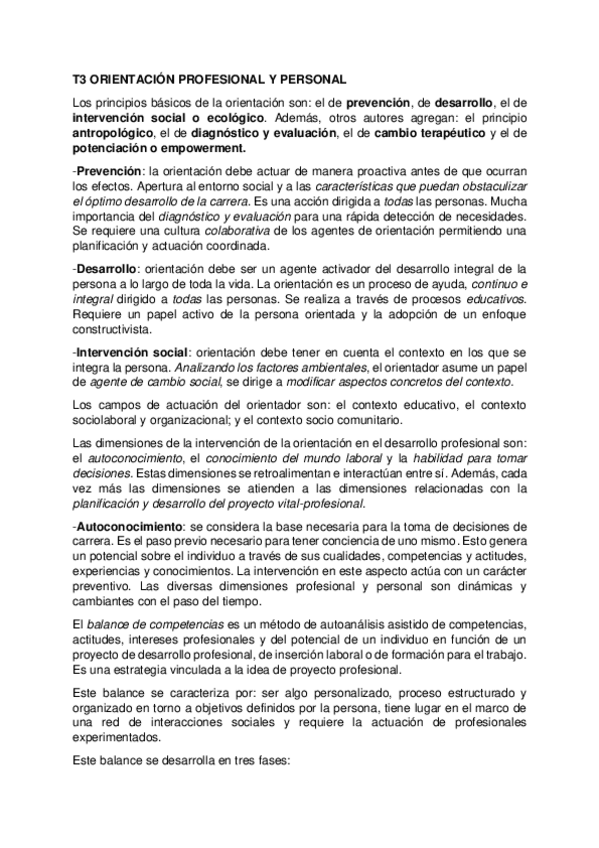 T3 ORIENTACIÓN PROFESIONAL Y PERSONAL

Los principios básicos de la orientación son: el de prevención, de desarrollo, el de intervención social o ecológico. Además, otros autores agregan: el principio antropológico, el de diagnóstico y evaluación, el de cambio terapéutico y el de potenciación o empowerment.

-Prevención: la orientación debe actuar de manera proactiva antes de que ocurran los efectos. Apertura al entorno social y a las características que puedan obstaculizar el óptimo desarrollo de la carrera. Es una acción dirigida a todas las personas. Mucha importancia del diagnóstico y evaluación para una rápida detección de necesidades. Se requiere una cultura colaborativa de los agentes de orientación permitiendo una planificación y actuación coordinada.

-Desarrollo: orientación debe ser un agente activador del desarrollo integral de la persona a lo largo de toda la vida. La orientación es un proceso de ayuda, continuo e integral dirigido a todas las personas. Se realiza a través de procesos educativos. Requiere un papel activo de la persona orientada y la adopción de un enfoque constructivista.

-Intervención social: orientación debe tener en cuenta el contexto en los que se integra la persona. Analizando los factores ambientales, el orientador asume un papel de agente de cambio social, se dirige a modificar aspectos concretos del contexto.

Los campos de actuación del orientador son: el contexto educativo, el contexto sociolaboral y organizacional; y el contexto socio comunitario.

Las dimensiones de la intervención de la orientación en el desarrollo profesional son: el autoconocimiento, el conocimiento del mundo laboral y la habilidad para tomar decisiones. Estas dimensiones se retroalimentan e interactúan entre sí. Además, cada vez más las dimensiones se atienden a las dimensiones relacionadas con la planificación y desarrollo del proyecto vital-profesional.

-Autoconocimiento: se considera la base necesaria para la toma de decisiones de carrera. Es el paso previo necesario para tener conciencia de uno mismo. Esto genera un potencial sobre el individuo a través de sus cualidades, competencias y actitudes, experiencias y conocimientos. La intervención en este aspecto actúa con un carácter preventivo. Las diversas dimensiones profesional y personal son dinámicas y cambiantes con el paso del tiempo.

El balance de competencias es un método de autoanálisis asistido de competencias, actitudes, intereses profesionales y del potencial de un individuo en función de un proyecto de desarrollo profesional, de inserción laboral o de formación para el trabajo. Es una estrategia vinculada a la idea de proyecto profesional.

Este balance se caracteriza por: ser algo personalizado, proceso estructurado y organizado en torno a objetivos definidos por la persona, tiene lugar en el marco de una red de interacciones sociales y requiere la actuación de profesionales experimentados.

Este balance se desarrolla en tres fases: